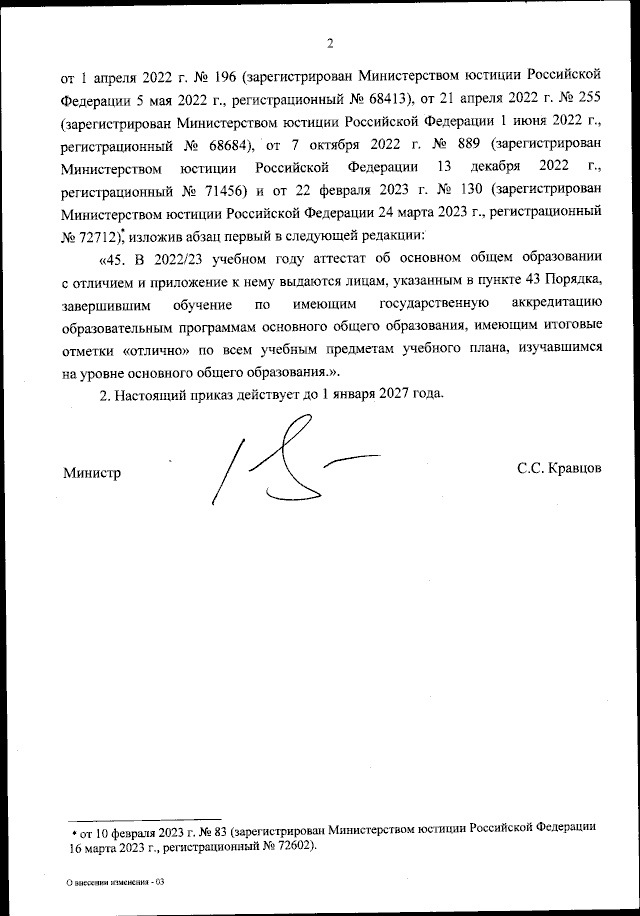 2

от 1 апреля 2022 г. № 196 (зарегистрирован Министерством юстиции Российской Федерации 5 мая 2022 г., регистрационный № 68413), от 21 апреля 2022 г. № 255 (зарегистрирован Министерством юстиции Российской Федерации 1 июня 2022 г., регистрационный № 68684), от 7 октября 2022 г. № 889 (зарегистрирован Министерством юстиции Российской Федерации 13 декабря 2022 г., регистрационный № 71456) и от 22 февраля 2023 г. № 130 (зарегистрирован Министерством юстиции Российской Федерации 24 марта 2023 г., регистрационный № 72712)*, изложив абзац первый в следующей редакции:

«45. В 2022/23 учебном году аттестат об основном общем образовании с отличием и приложение к нему выдаются лицам, указанным в пункте 43 Порядка, завершившим обучение по имеющим государственную аккредитацию образовательным программам основного общего образования, имеющим итоговые отметки «отлично» по всем учебным предметам учебного плана, изучавшимся на уровне основного общего образования.».

2. Настоящий приказ действует до 1 января 2027 года.

Министр С.С. Кравцов

* от 10 февраля 2023 г. № 83 (зарегистрирован Министерством юстиции Российской Федерации 16 марта 2023 г., регистрационный № 72602).

О внесении изменения - 03